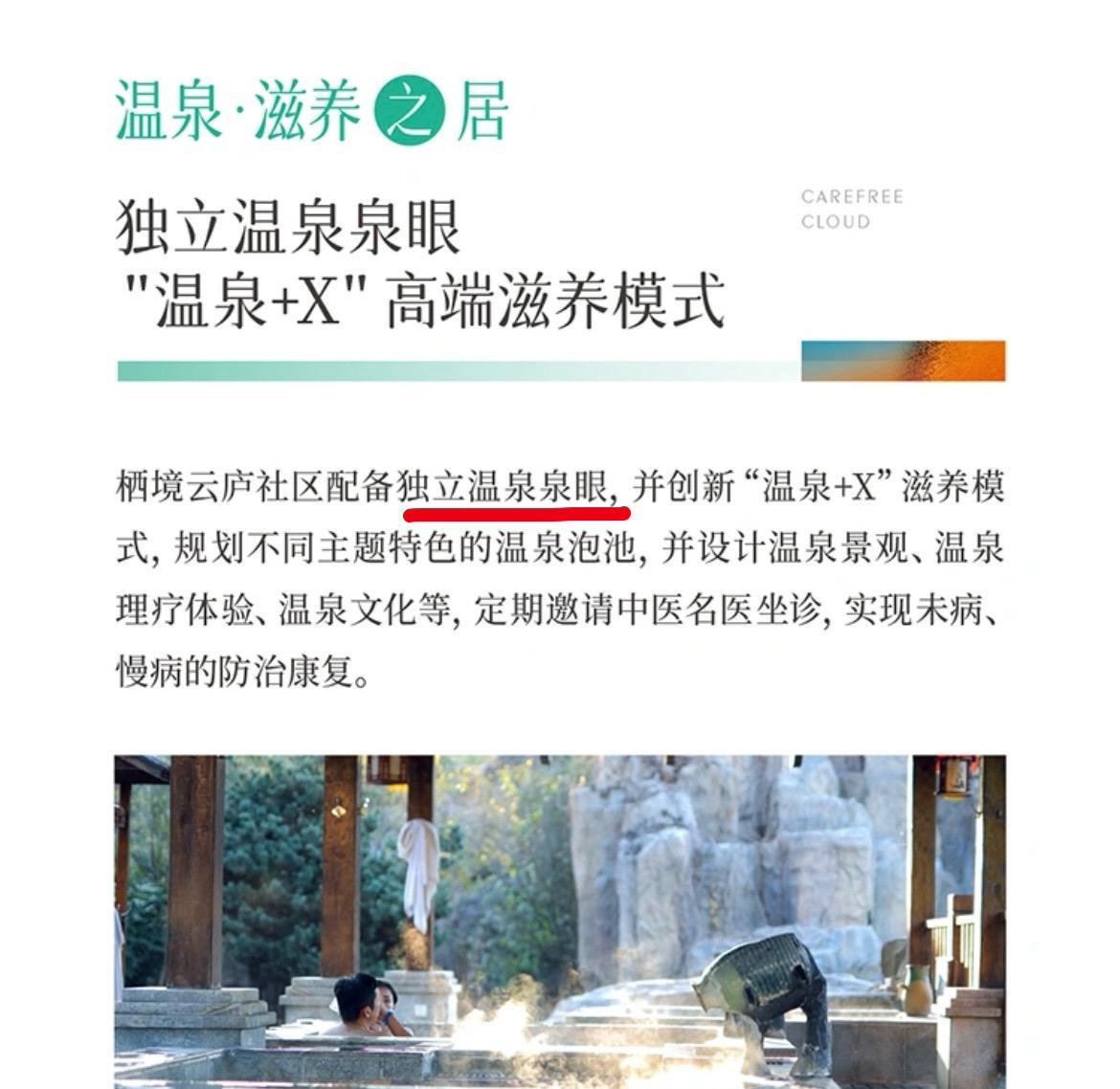 温泉·滋养之居

独立温泉泉眼
"温泉+X" 高端滋养模式

CAREFREE
CLOUD

栖境云庐社区配备独立温泉泉眼，并创新“温泉+X”滋养模式，规划不同主题特色的温泉泡池，并设计温泉景观、温泉理疗体验、温泉文化等，定期邀请中医名医坐诊，实现未病、慢病的防治康复。